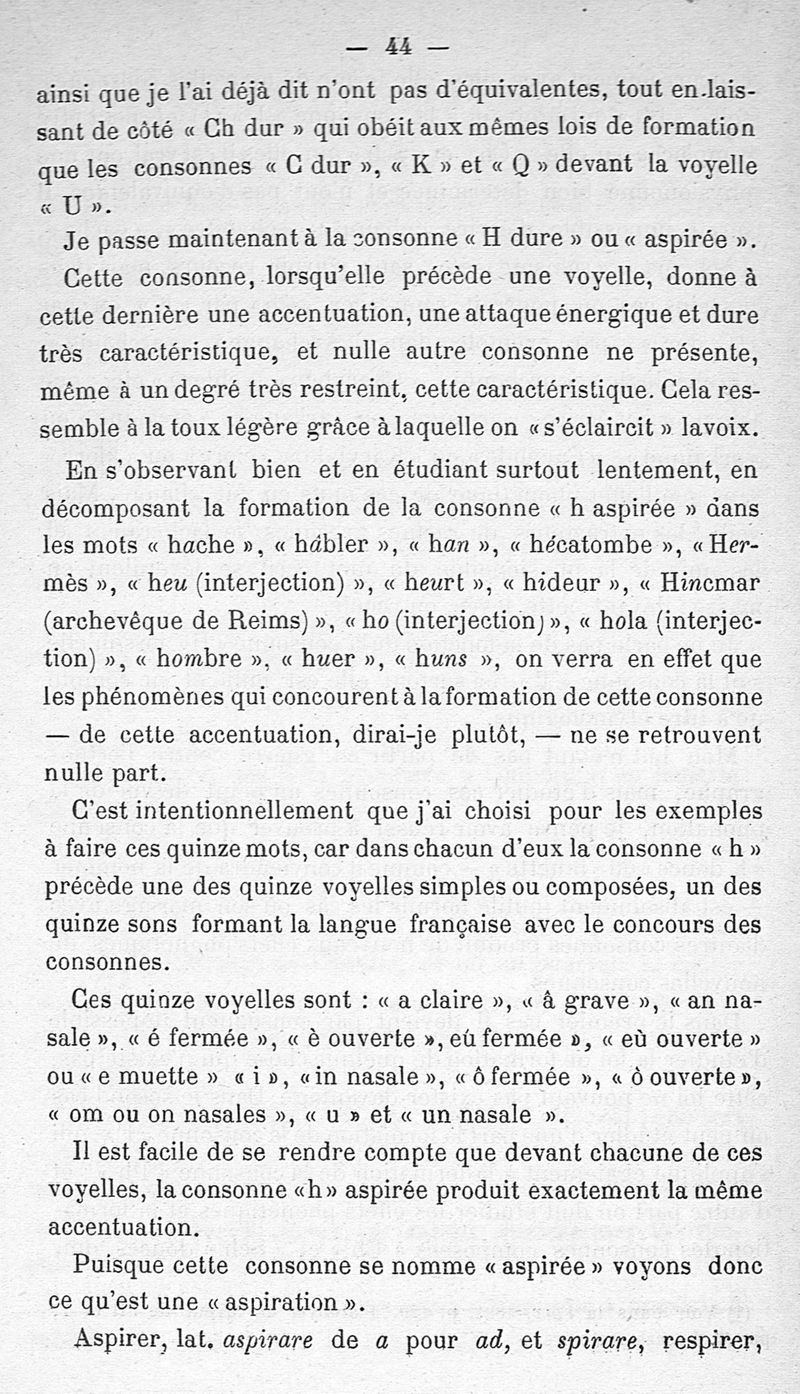 — 44 —

ainsi que je l'ai déjà dit n'ont pas d'équivalentes, tout en laissant de côté « Ch dur » qui obéit aux mêmes lois de formation que les consonnes « C dur », « K » et « Q » devant la voyelle « U ».

Je passe maintenant à la consonne « H dure » ou « aspirée ».

Cette consonne, lorsqu'elle précède une voyelle, donne à cette dernière une accentuation, une attaque énergique et dure très caractéristique, et nulle autre consonne ne présente, même à un degré très restreint, cette caractéristique. Cela ressemble à la toux légère grâce à laquelle on « s'éclaircit » la voix.

En s'observant bien et en étudiant surtout lentement, en décomposant la formation de la consonne « h aspirée » dans les mots « hache », « hâbler », « han », « hécatombe », « Hermès », « heu (interjection) », « heurt », « hideur », « Hincmar (archevêque de Reims) », « ho (interjection) », « hola (interjection) », « hombre », « huer », « huns », on verra en effet que les phénomènes qui concourent à la formation de cette consonne — de cette accentuation, dirai-je plutôt, — ne se retrouvent nulle part.

C'est intentionnellement que j'ai choisi pour les exemples à faire ces quinze mots, car dans chacun d'eux la consonne « h » précède une des quinze voyelles simples ou composées, un des quinze sons formant la langue française avec le concours des consonnes.

Ces quinze voyelles sont : « a claire », « â grave », « an nasale », « é fermée », « è ouverte », eú fermée », « eù ouverte » ou « e muette » « i », « in nasale », « ô fermée », « ò ouverte », « om ou on nasales », « u » et « un nasale ».

Il est facile de se rendre compte que devant chacune de ces voyelles, la consonne « h » aspirée produit exactement la même accentuation.

Puisque cette consonne se nomme « aspirée » voyons donc ce qu'est une « aspiration ».

Aspirer, lat. aspirare de a pour ad, et spirare, respirer,